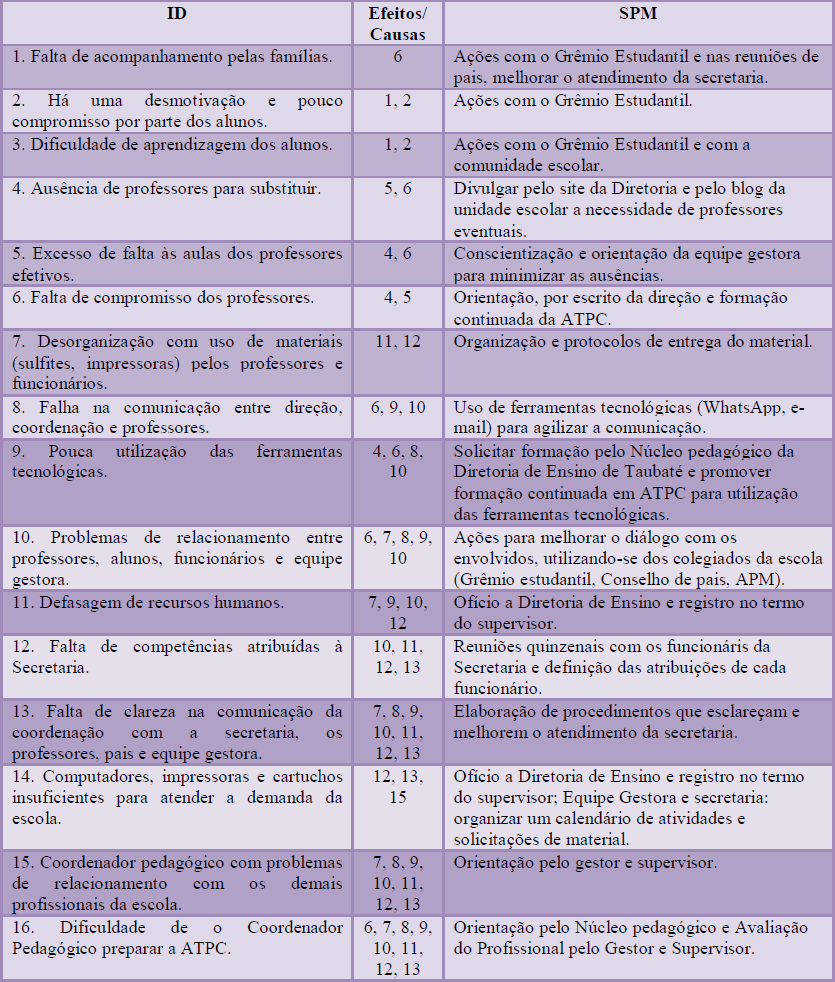 | ID | Efeitos/ Causas | SPM |
|---|---|---|
| 1. Falta de acompanhamento pelas famílias. | 6 | Ações com o Grêmio Estudantil e nas reuniões de pais, melhorar o atendimento da secretaria. |
| 2. Há uma desmotivação e pouco compromisso por parte dos alunos. | 1, 2 | Ações com o Grêmio Estudantil. |
| 3. Dificuldade de aprendizagem dos alunos. | 1, 2 | Ações com o Grêmio Estudantil e com a comunidade escolar. |
| 4. Ausência de professores para substituir. | 5, 6 | Divulgar pelo site da Diretoria e pelo blog da unidade escolar a necessidade de professores eventuais. |
| 5. Excesso de falta às aulas dos professores efetivos. | 4, 6 | Conscientização e orientação da equipe gestora para minimizar as ausências. |
| 6. Falta de compromisso dos professores. | 4, 5 | Orientação, por escrito da direção e formação continuada da ATPC. |
| 7. Desorganização com uso de materiais (sulfites, impressoras) pelos professores e funcionários. | 11, 12 | Organização e protocolos de entrega do material. |
| 8. Falha na comunicação entre direção, coordenação e professores. | 6, 9, 10 | Uso de ferramentas tecnológicas (WhatsApp, e-mail) para agilizar a comunicação. |
| 9. Pouca utilização das ferramentas tecnológicas. | 4, 6, 8, 10 | Solicitar formação pelo Núcleo pedagógico da Diretoria de Ensino de Taubaté e promover formação continuada em ATPC para utilização das ferramentas tecnológicas. |
| 10. Problemas de relacionamento entre professores, alunos, funcionários e equipe gestora. | 6, 7, 8, 9, 10 | Ações para melhorar o diálogo com os envolvidos, utilizando-se dos colegiados da escola (Grêmio estudantil, Conselho de pais, APM). |
| 11. Defasagem de recursos humanos. | 7, 9, 10, 12 | Ofício a Diretoria de Ensino e registro no termo do supervisor. |
| 12. Falta de competências atribuídas à Secretaria. | 10, 11, 12, 13 | Reuniões quinzenais com os funcionáris da Secretaria e definição das atribuições de cada funcionário. |
| 13. Falta de clareza na comunicação da coordenação com a secretaria, os professores, pais e equipe gestora. | 7, 8, 9, 10, 11, 12, 13 | Elaboração de procedimentos que esclareçam e melhorem o atendimento da secretaria. |
| 14. Computadores, impressoras e cartuchos insuficientes para atender a demanda da escola. | 12, 13, 15 | Ofício a Diretoria de Ensino e registro no termo do supervisor; Equipe Gestora e secretaria: organizar um calendário de atividades e solicitações de material. |
| 15. Coordenador pedagógico com problemas de relacionamento com os demais profissionais da escola. | 7, 8, 9, 10, 11, 12, 13 | Orientação pelo gestor e supervisor. |
| 16. Dificuldade de o Coordenador Pedagógico preparar a ATPC. | 6, 7, 8, 9, 10, 11, 12, 13 | Orientação pelo Núcleo pedagógico e Avaliação do Profissional pelo Gestor e Supervisor. |